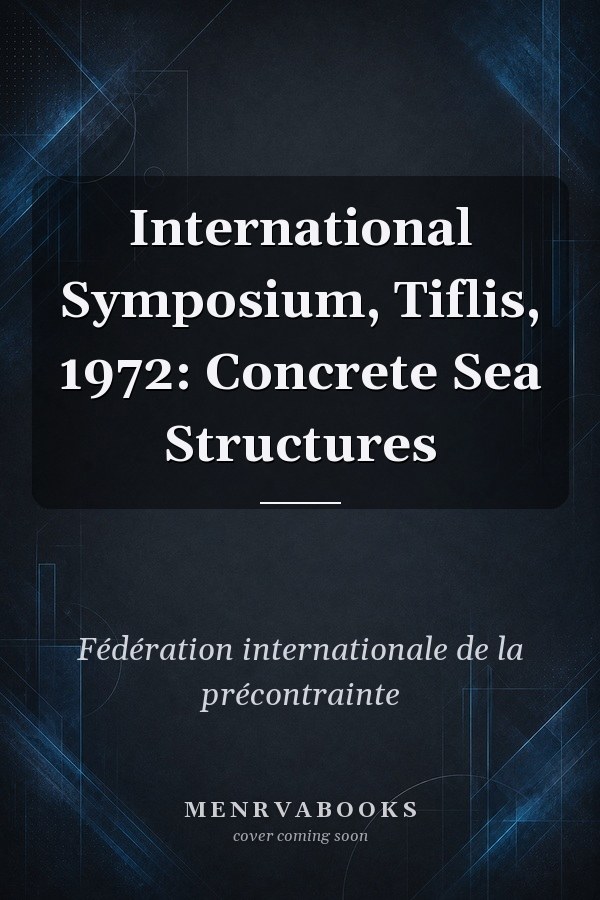 International Symposium, Tiflis, 1972: Concrete Sea Structures

Fédération internationale de la précontrainte

MENRVABOOKS
cover coming soon